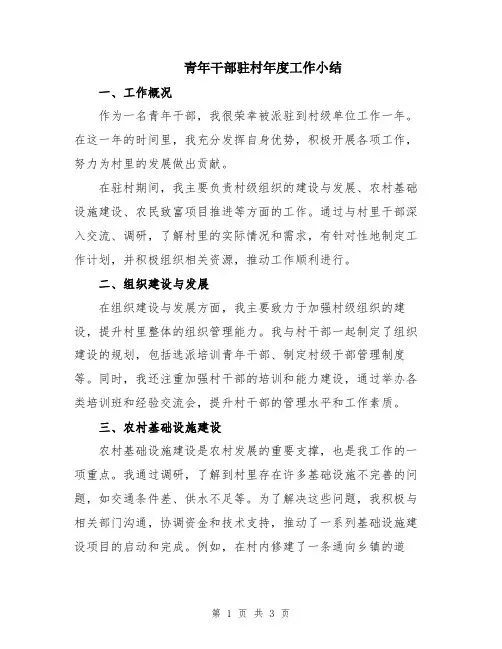 青年干部驻村年度工作小结

一、工作概况

作为一名青年干部，我很荣幸被派驻到村级单位工作一年。在这一年的时间里，我充分发挥自身优势，积极开展各项工作，努力为村里的发展做出贡献。

在驻村期间，我主要负责村级组织的建设与发展、农村基础设施建设、农民致富项目推进等方面的工作。通过与村里干部深入交流、调研，了解村里的实际情况和需求，有针对性地制定工作计划，并积极组织相关资源，推动工作顺利进行。

二、组织建设与发展

在组织建设与发展方面，我主要致力于加强村级组织的建设，提升村里整体的组织管理能力。我与村干部一起制定了组织建设的规划，包括选派培训青年干部、制定村级干部管理制度等。同时，我还注重加强村干部的培训和能力建设，通过举办各类培训班和经验交流会，提升村干部的管理水平和工作素质。

三、农村基础设施建设

农村基础设施建设是农村发展的重要支撑，也是我工作的一项重点。我通过调研，了解到村里存在许多基础设施不完善的问题，如交通条件差、供水不足等。为了解决这些问题，我积极与相关部门沟通，协调资金和技术支持，推动了一系列基础设施建设项目的启动和完成。例如，在村内修建了一条通向乡镇的道

第 1 页 共 3 页